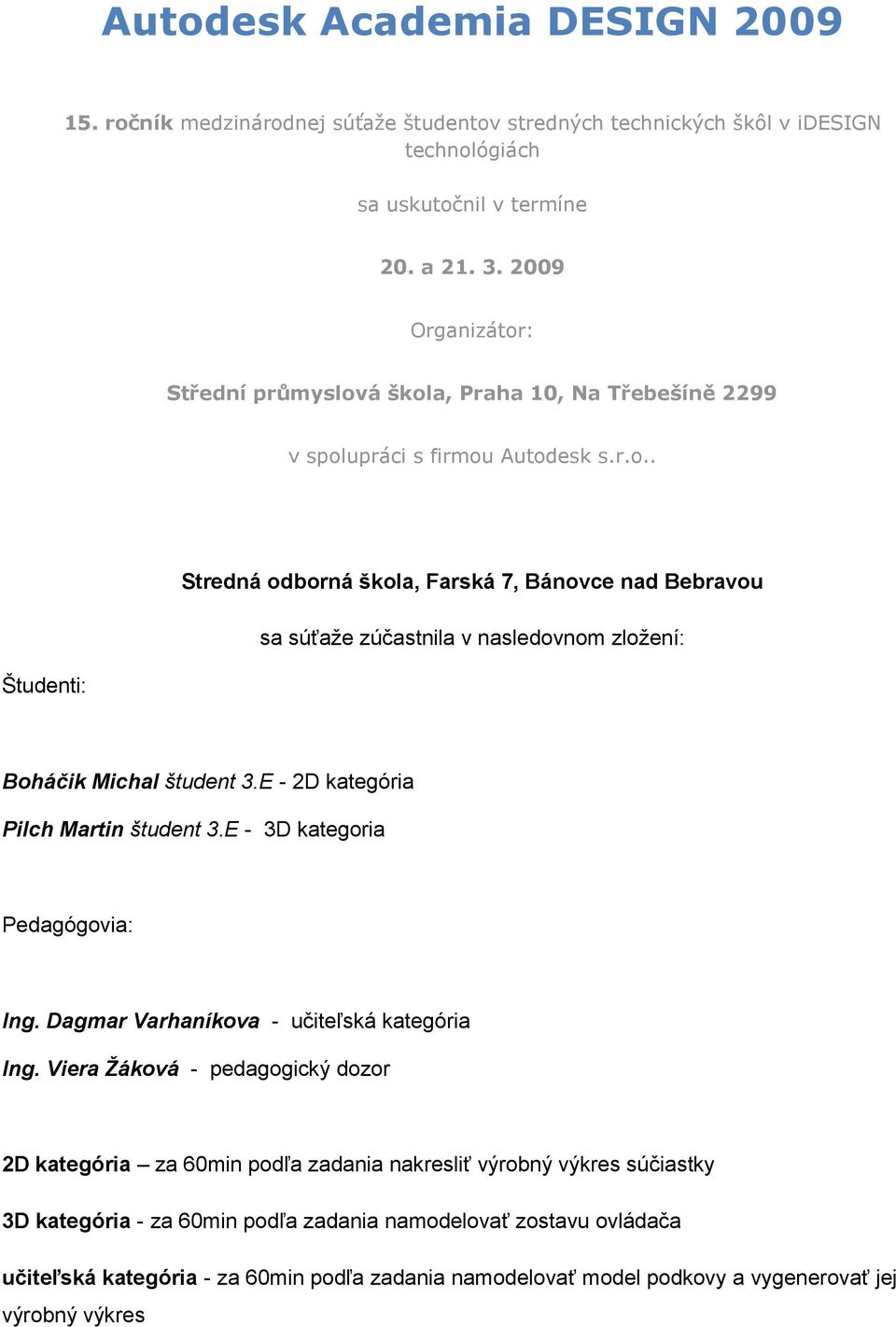 Autodesk Academia DESIGN 2009

15. ročník medzinárodnej súťaže študentov stredných technických škôl v iDESIGN technológiách

sa uskutočnil v termíne

20. a 21. 3. 2009

Organizátor:

Střední průmyslová škola, Praha 10, Na Třebešíně 2299

v spolupráci s firmou Autodesk s.r.o..

Stredná odborná škola, Farská 7, Bánovce nad Bebravou

sa súťaže zúčastnila v nasledovnom zložení:

Študenti:

Boháčik Michal študent 3.E - 2D kategória

Pilch Martin študent 3.E - 3D kategoria

Pedagógovia:

Ing. Dagmar Varhaníkova - učiteľská kategória

Ing. Viera Žáková - pedagogický dozor

2D kategória – za 60min podľa zadania nakresliť výrobný výkres súčiastky

3D kategória - za 60min podľa zadania namodelovať zostavu ovládača

učiteľská kategória - za 60min podľa zadania namodelovať model podkovy a vygenerovať jej výrobný výkres